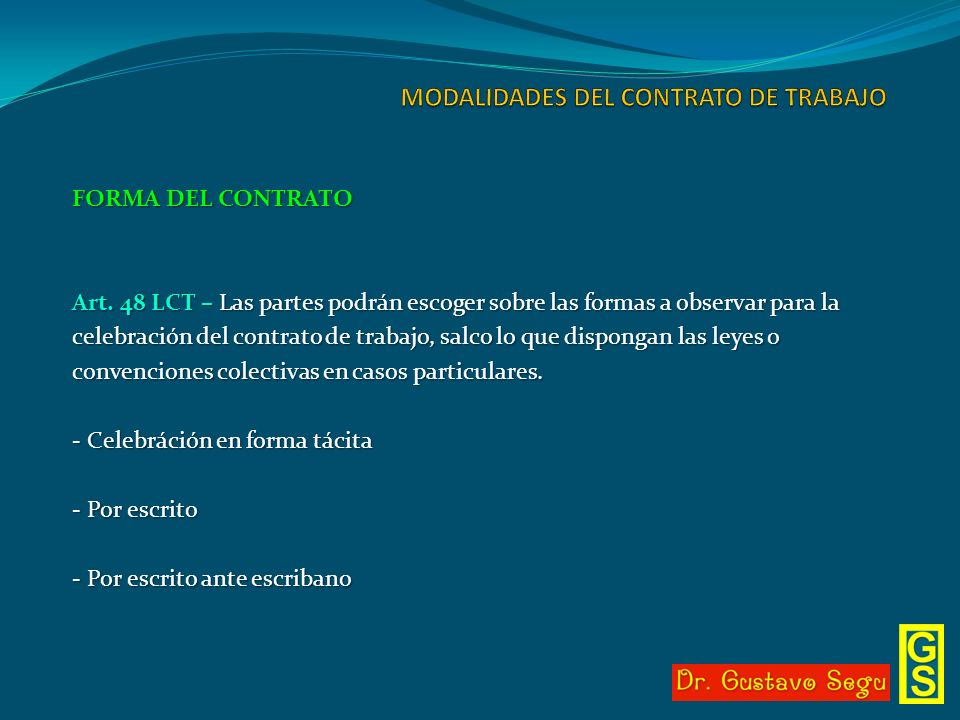 MODALIDADES DEL CONTRATO DE TRABAJO

FORMA DEL CONTRATO

Art. 48 LCT – Las partes podrán escoger sobre las formas a observar para la celebración del contrato de trabajo, salco lo que dispongan las leyes o convenciones colectivas en casos particulares.

- Celebráción en forma tácita

- Por escrito

- Por escrito ante escribano

Dr. Gustavo Segu

GS